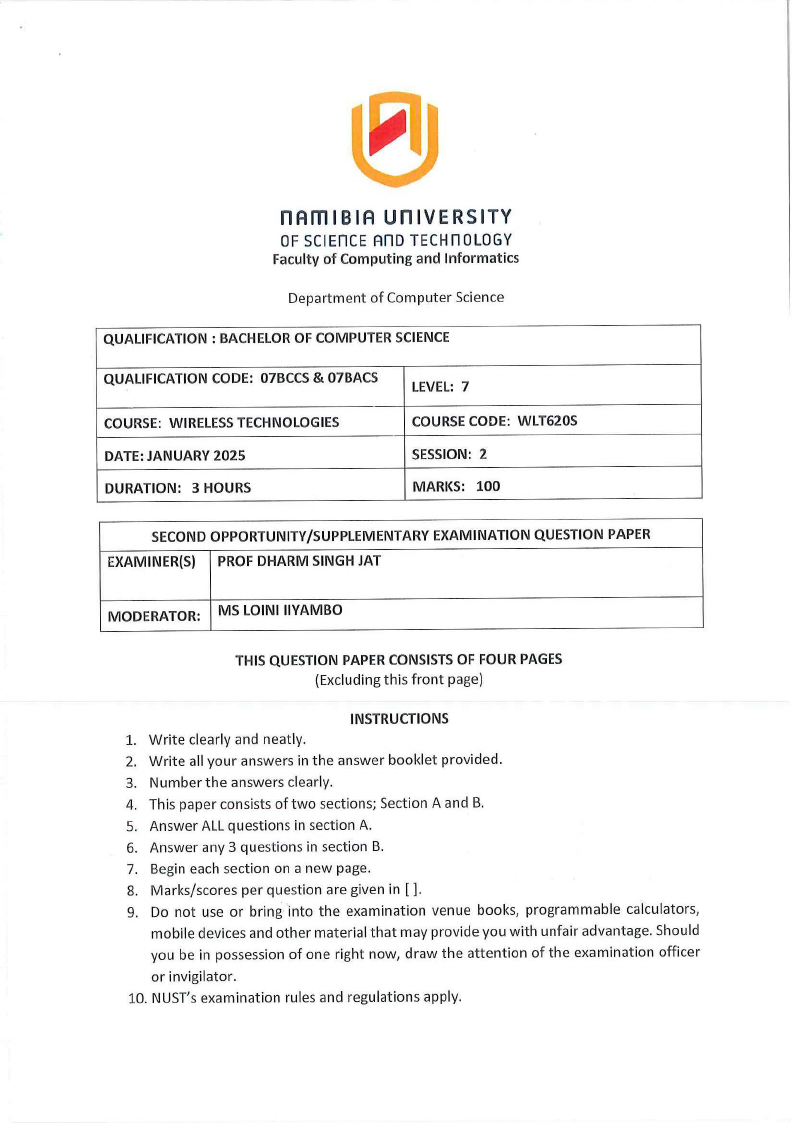 NAMIBIA UNIVERSITY
OF SCIENCE AND TECHNOLOGY
Faculty of Computing and Informatics

Department of Computer Science

| QUALIFICATION : BACHELOR OF COMPUTER SCIENCE | |
|---|---|
| QUALIFICATION CODE: 07BCCS & 07BACS | LEVEL: 7 |
| COURSE: WIRELESS TECHNOLOGIES | COURSE CODE: WLT620S |
| DATE: JANUARY 2025 | SESSION: 2 |
| DURATION: 3 HOURS | MARKS: 100 |

| SECOND OPPORTUNITY/SUPPLEMENTARY EXAMINATION QUESTION PAPER | |
|---|---|
| EXAMINER(S) | PROF DHARM SINGH JAT |
| MODERATOR: | MS LOINI IIYAMBO |

THIS QUESTION PAPER CONSISTS OF FOUR PAGES
(Excluding this front page)

INSTRUCTIONS
1. Write clearly and neatly.
2. Write all your answers in the answer booklet provided.
3. Number the answers clearly.
4. This paper consists of two sections; Section A and B.
5. Answer ALL questions in section A.
6. Answer any 3 questions in section B.
7. Begin each section on a new page.
8. Marks/scores per question are given in [ ].
9. Do not use or bring into the examination venue books, programmable calculators, mobile devices and other material that may provide you with unfair advantage. Should you be in possession of one right now, draw the attention of the examination officer or invigilator.
10. NUST's examination rules and regulations apply.